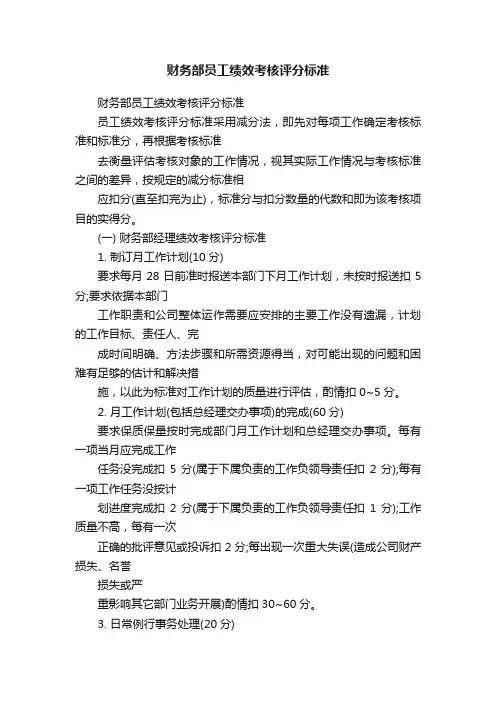 财务部员工绩效考核评分标准

财务部员工绩效考核评分标准

员工绩效考核评分标准采用减分法，即先对每项工作确定考核标准和标准分，再根据考核标准

去衡量评估考核对象的工作情况，视其实际工作情况与考核标准之间的差异，按规定的减分标准相

应扣分(直至扣完为止)，标准分与扣分数量的代数和即为该考核项目的实得分。

(一) 财务部经理绩效考核评分标准

1. 制订月工作计划(10 分)

要求每月 28 日前准时报送本部门下月工作计划，未按时报送扣 5 分;要求依据本部门

工作职责和公司整体运作需要应安排的主要工作没有遗漏，计划的工作目标、责任人、完

成时间明确、方法步骤和所需资源得当，对可能出现的问题和困难有足够的估计和解决措

施，以此为标准对工作计划的质量进行评估，酌情扣 0~5 分。

2. 月工作计划(包括总经理交办事项)的完成(60 分)

要求保质保量按时完成部门月工作计划和总经理交办事项。每有一项当月应完成工作

任务没完成扣 5 分(属于下属负责的工作负领导责任扣 2 分);每有一项工作任务没按计

划进度完成扣 2 分(属于下属负责的工作负领导责任扣 1 分);工作质量不高，每有一次

正确的批评意见或投诉扣 2 分;每出现一次重大失误(造成公司财产损失、名誉

损失或严

重影响其它部门业务开展)酌情扣 30~60 分。

3. 日常例行事务处理(20 分)